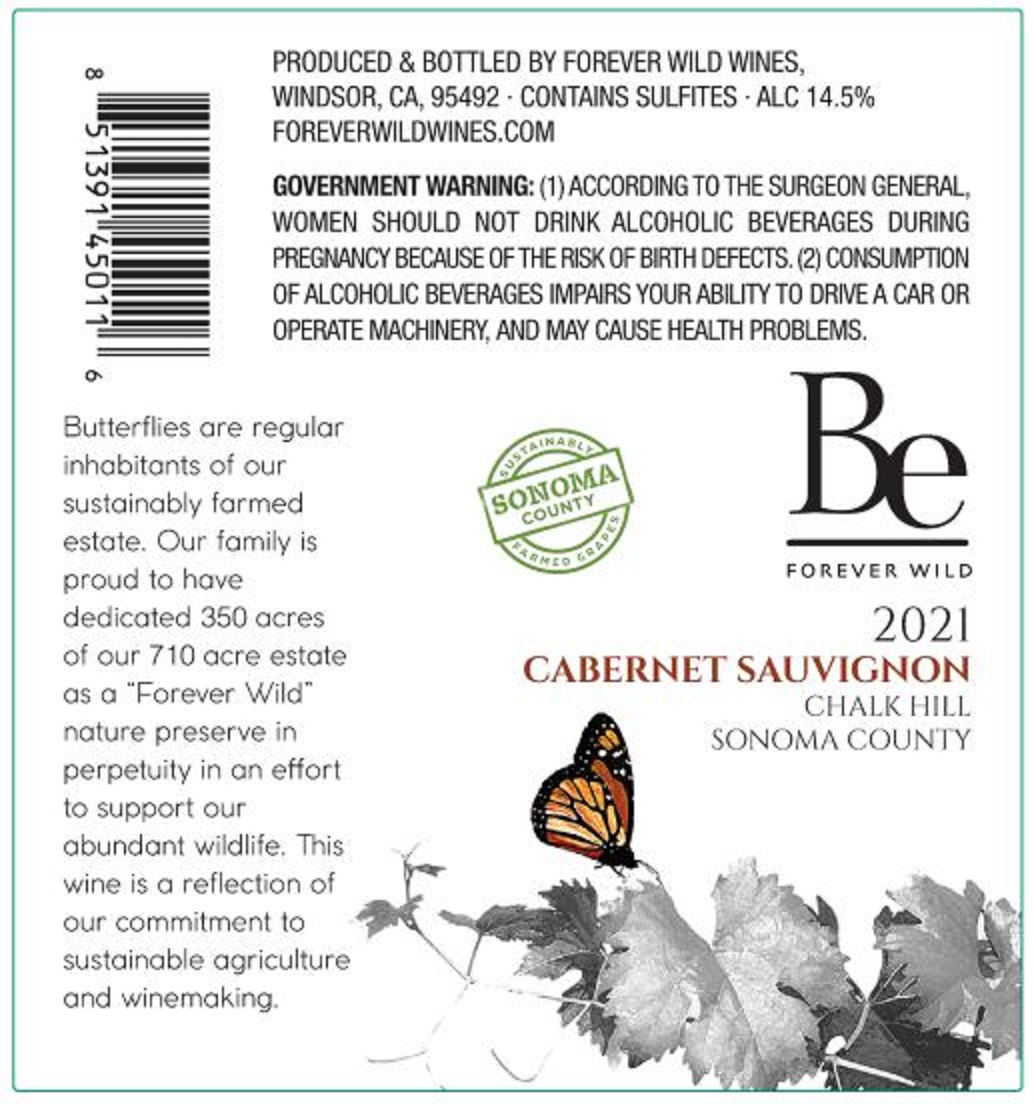 8 51391 45011 6

PRODUCED & BOTTLED BY FOREVER WILD WINES, WINDSOR, CA, 95492 · CONTAINS SULFITES · ALC 14.5% FOREVERWILDWINES.COM

GOVERNMENT WARNING: (1) ACCORDING TO THE SURGEON GENERAL, WOMEN SHOULD NOT DRINK ALCOHOLIC BEVERAGES DURING PREGNANCY BECAUSE OF THE RISK OF BIRTH DEFECTS. (2) CONSUMPTION OF ALCOHOLIC BEVERAGES IMPAIRS YOUR ABILITY TO DRIVE A CAR OR OPERATE MACHINERY, AND MAY CAUSE HEALTH PROBLEMS.

Butterflies are regular inhabitants of our sustainably farmed estate. Our family is proud to have dedicated 350 acres of our 710 acre estate as a "Forever Wild" nature preserve in perpetuity in an effort to support our abundant wildlife. This wine is a reflection of our commitment to sustainable agriculture and winemaking.

SUSTAINABLY
SONOMA
COUNTY
FARMED GRAPES

Be
FOREVER WILD

2021
CABERNET SAUVIGNON
CHALK HILL
SONOMA COUNTY